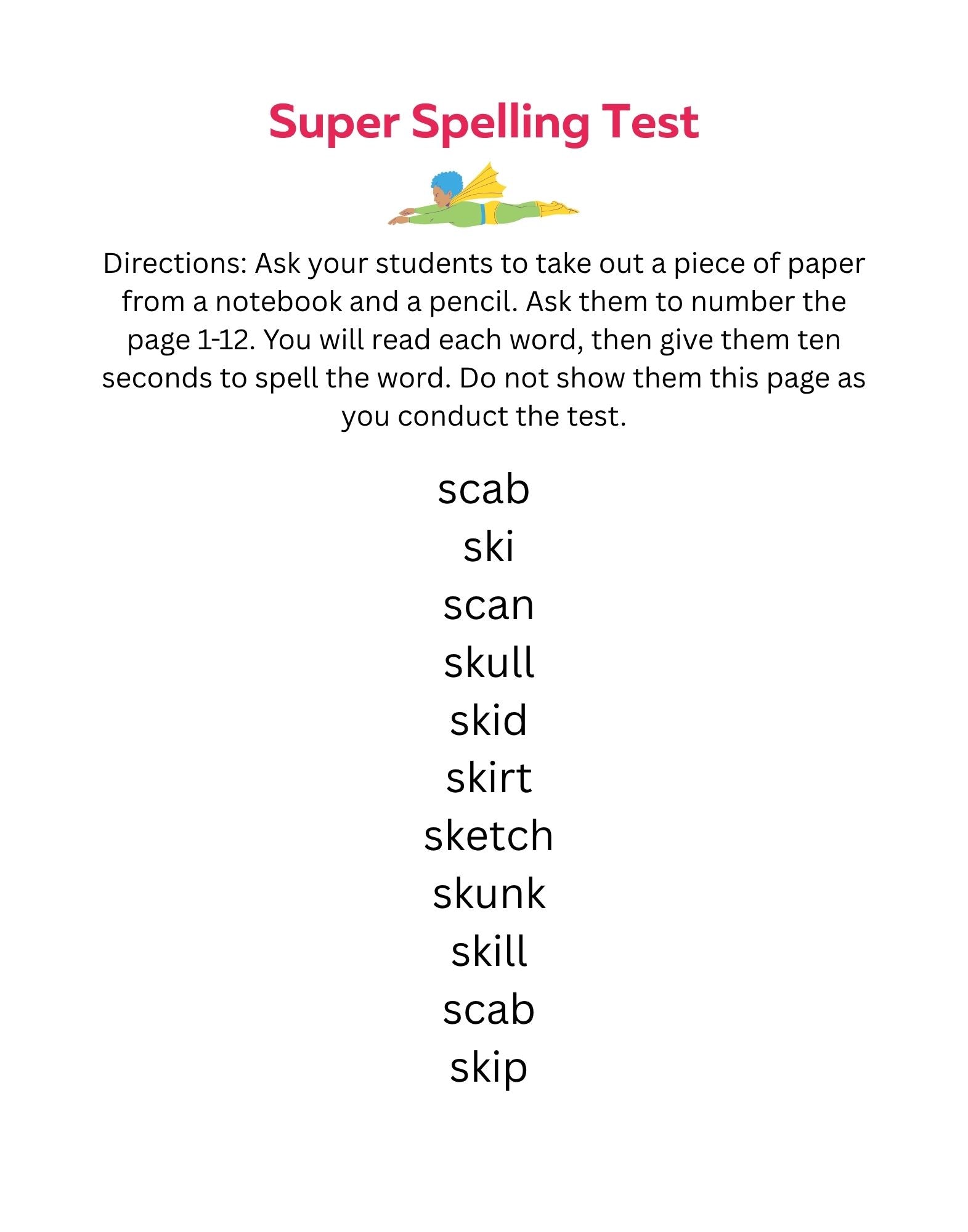 Super Spelling Test

Directions: Ask your students to take out a piece of paper from a notebook and a pencil. Ask them to number the page 1-12. You will read each word, then give them ten seconds to spell the word. Do not show them this page as you conduct the test.

scab
ski
scan
skull
skid
skirt
sketch
skunk
skill
scab
skip